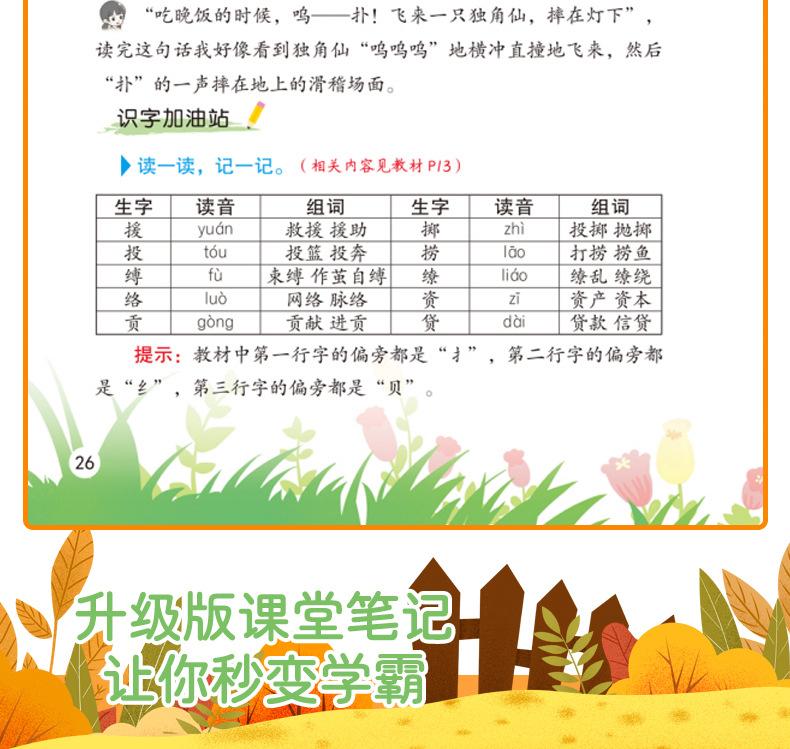 “吃晚饭的时候，呜——扑！飞来一只独角仙，摔在灯下”，读完这句话我好像看到独角仙“呜呜呜”地横冲直撞地飞来，然后“扑”的一声摔在地上的滑稽场面。

识字加油站

读一读，记一记。（相关内容见教材P13）

| 生字 | 读音 | 组词 | 生字 | 读音 | 组词 |
|---|---|---|---|---|---|
| 援 | yuán | 救援 援助 | 掷 | zhì | 投掷 抛掷 |
| 投 | tóu | 投篮 投奔 | 捞 | lāo | 打捞 捞鱼 |
| 缚 | fù | 束缚 作茧自缚 | 缭 | liáo | 缭乱 缭绕 |
| 络 | luò | 网络 脉络 | 资 | zī | 资产 资本 |
| 贡 | gòng | 贡献 进贡 | 贷 | dài | 贷款 信贷 |

提示：教材中第一行字的偏旁都是“扌”，第二行字的偏旁都是“纟”，第三行字的偏旁都是“贝”。

26

升级版课堂笔记
让你秒变学霸